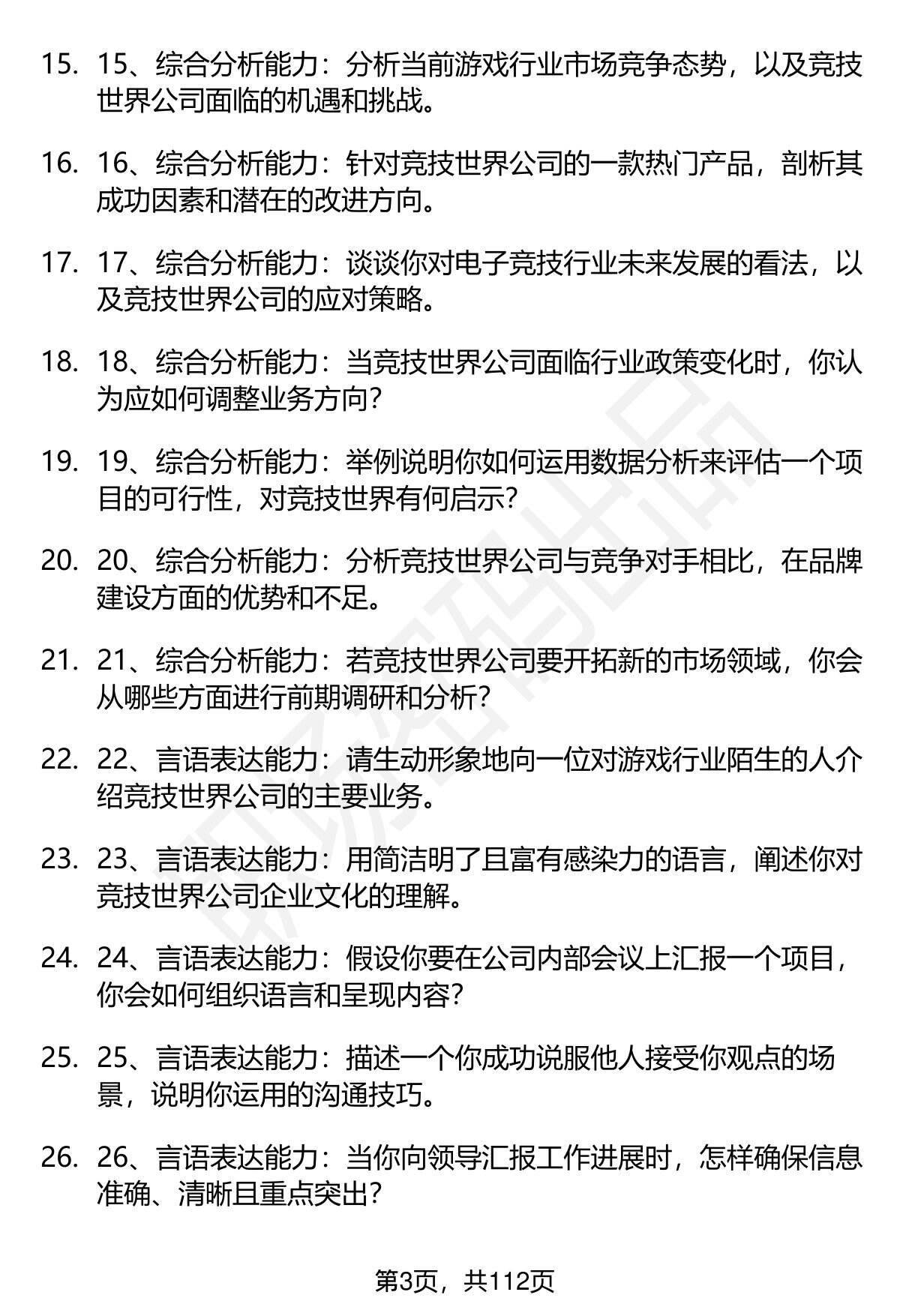 15. 15、综合分析能力：分析当前游戏行业市场竞争态势，以及竞技世界公司面临的机遇和挑战。

16. 16、综合分析能力：针对竞技世界公司的一款热门产品，剖析其成功因素和潜在的改进方向。

17. 17、综合分析能力：谈谈你对电子竞技行业未来发展的看法，以及竞技世界公司的应对策略。

18. 18、综合分析能力：当竞技世界公司面临行业政策变化时，你认为应如何调整业务方向？

19. 19、综合分析能力：举例说明你如何运用数据分析来评估一个项目的可行性，对竞技世界有何启示？

20. 20、综合分析能力：分析竞技世界公司与竞争对手相比，在品牌建设方面的优势和不足。

21. 21、综合分析能力：若竞技世界公司要开拓新的市场领域，你会从哪些方面进行前期调研和分析？

22. 22、言语表达能力：请生动形象地向一位对游戏行业陌生的人介绍竞技世界公司的主要业务。

23. 23、言语表达能力：用简洁明了且富有感染力的语言，阐述你对竞技世界公司企业文化的理解。

24. 24、言语表达能力：假设你要在公司内部会议上汇报一个项目，你会如何组织语言和呈现内容？

25. 25、言语表达能力：描述一个你成功说服他人接受你观点的场景，说明你运用的沟通技巧。

26. 26、言语表达能力：当你向领导汇报工作进展时，怎样确保信息准确、清晰且重点突出？

第3页，共112页